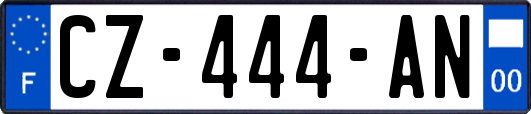 F
CZ-444-AN
00